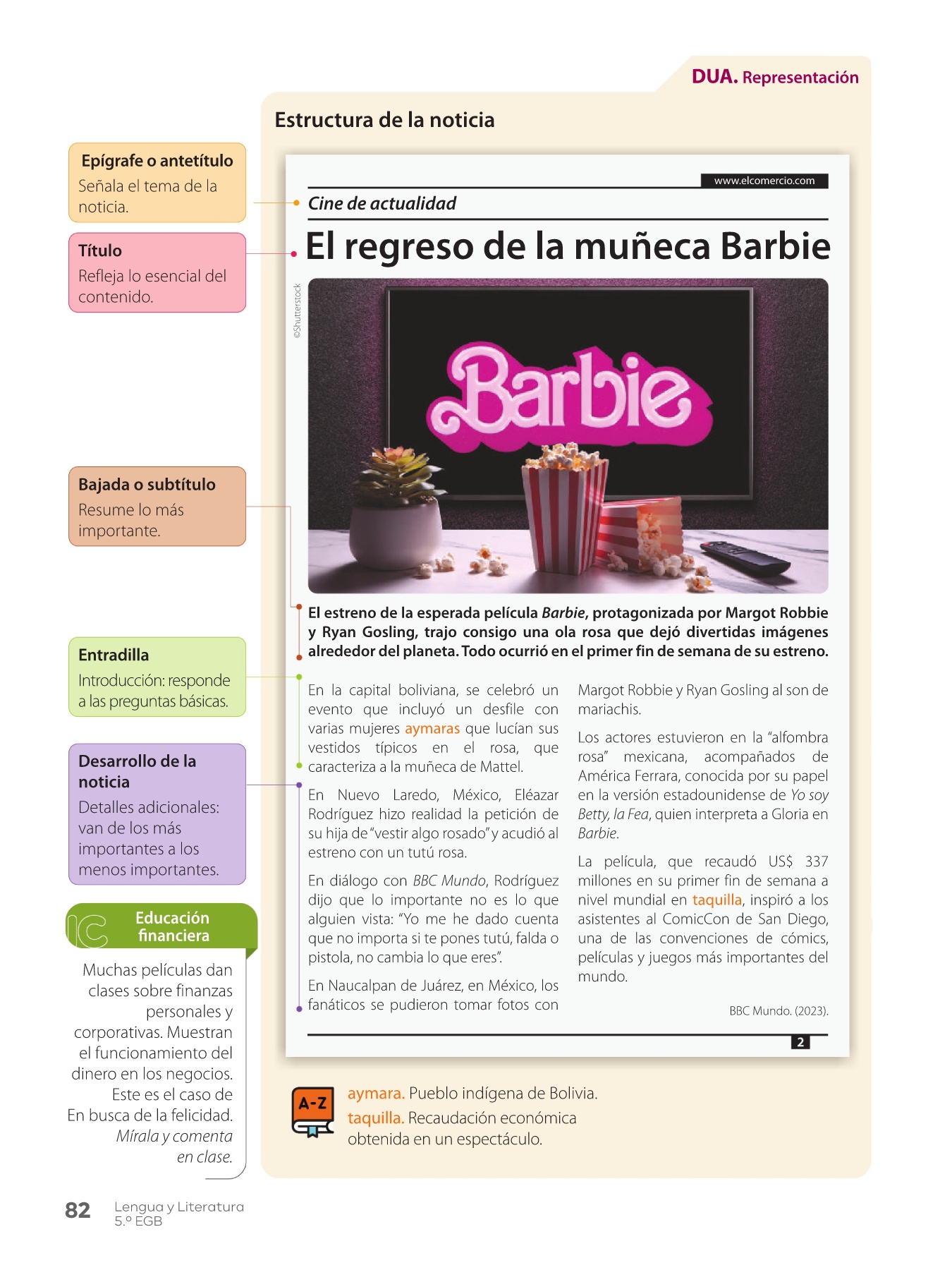 DUA. Representación

Estructura de la noticia

Epígrafe o antetítulo
Señala el tema de la noticia.

Título
Refleja lo esencial del contenido.

Bajada o subtítulo
Resume lo más importante.

Entradilla
Introducción: responde a las preguntas básicas.

Desarrollo de la noticia
Detalles adicionales: van de los más importantes a los menos importantes.

Educación financiera

Muchas películas dan clases sobre finanzas personales y corporativas. Muestran el funcionamiento del dinero en los negocios. Este es el caso de En busca de la felicidad. Mírala y comenta en clase.

www.elcomercio.com

Cine de actualidad

El regreso de la muñeca Barbie

©Shutterstock

Barbie

El estreno de la esperada película Barbie, protagonizada por Margot Robbie y Ryan Gosling, trajo consigo una ola rosa que dejó divertidas imágenes alrededor del planeta. Todo ocurrió en el primer fin de semana de su estreno.

En la capital boliviana, se celebró un evento que incluyó un desfile con varias mujeres aymaras que lucían sus vestidos típicos en el rosa, que caracteriza a la muñeca de Mattel.

En Nuevo Laredo, México, Eléazar Rodríguez hizo realidad la petición de su hija de "vestir algo rosado" y acudió al estreno con un tutú rosa.

En diálogo con BBC Mundo, Rodríguez dijo que lo importante no es lo que alguien vista: "Yo me he dado cuenta que no importa si te pones tutú, falda o pistola, no cambia lo que eres".

En Naucalpan de Juárez, en México, los fanáticos se pudieron tomar fotos con Margot Robbie y Ryan Gosling al son de mariachis.

Los actores estuvieron en la "alfombra rosa" mexicana, acompañados de América Ferrara, conocida por su papel en la versión estadounidense de Yo soy Betty, la Fea, quien interpreta a Gloria en Barbie.

La película, que recaudó US$ 337 millones en su primer fin de semana a nivel mundial en taquilla, inspiró a los asistentes al ComicCon de San Diego, una de las convenciones de cómics, películas y juegos más importantes del mundo.

BBC Mundo. (2023).

2

A-Z

aymara. Pueblo indígena de Bolivia.
taquilla. Recaudación económica obtenida en un espectáculo.

82 Lengua y Literatura
5.º EGB